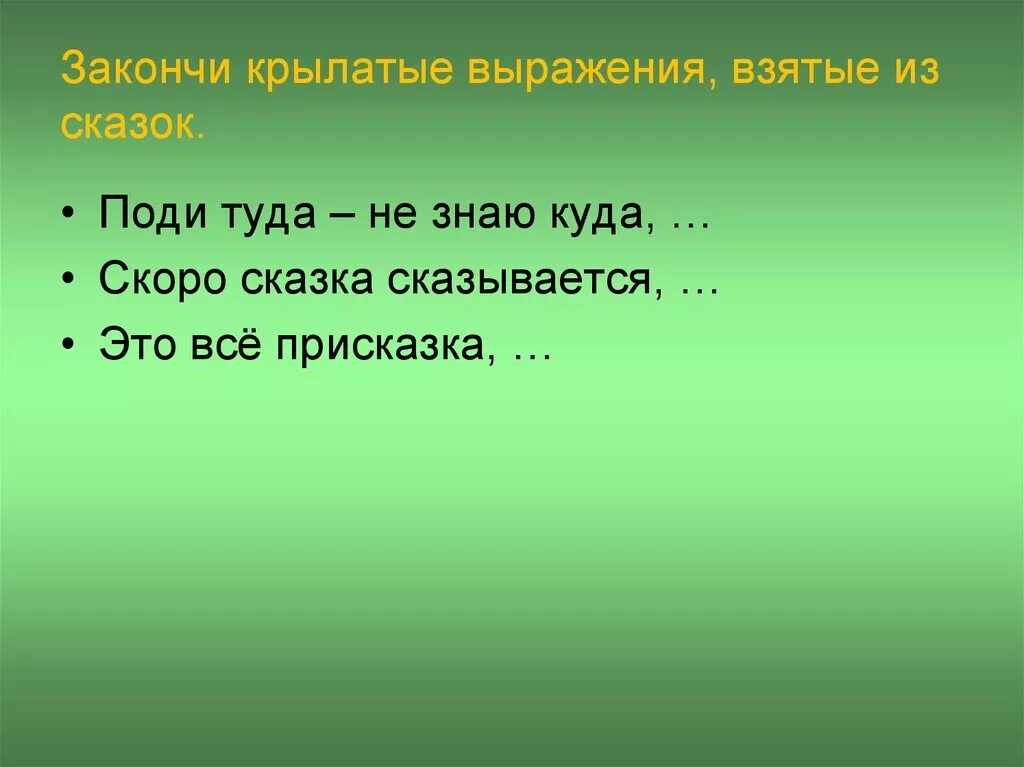 Закончи крылатые выражения, взятые из сказок.

• Поди туда – не знаю куда, …
• Скоро сказка сказывается, …
• Это всё присказка, …